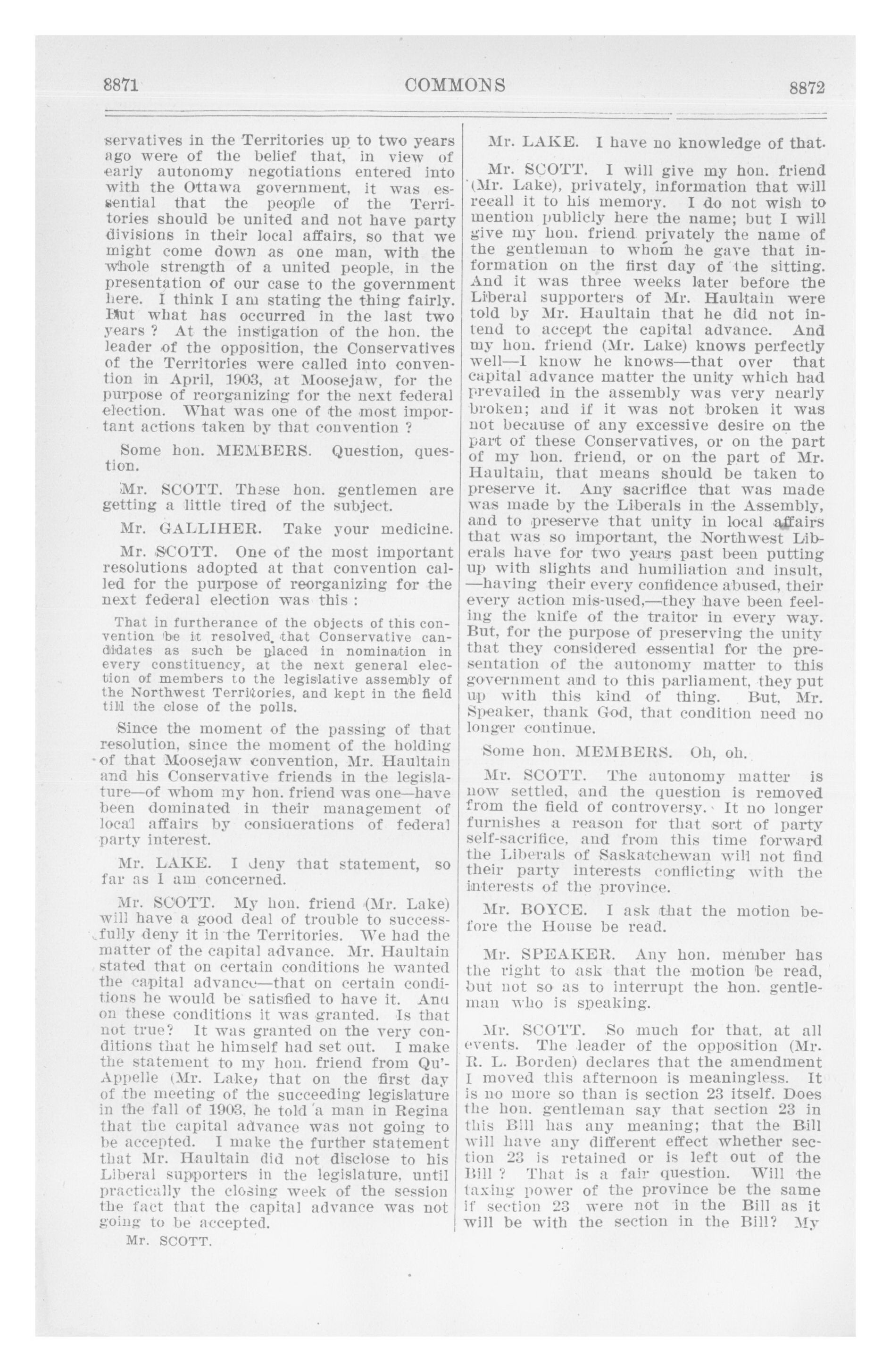 8871 COMMONS 8872

servatives in the Territories up to two years ago were of the belief that, in view of early autonomy negotiations entered into with the Ottawa government, it was essential that the people of the Territories should be united and not have party divisions in their local affairs, so that we might come down as one man, with the whole strength of a united people, in the presentation of our case to the government here. I think I am stating the thing fairly. But what has occurred in the last two years ? At the instigation of the hon. the leader of the opposition, the Conservatives of the Territories were called into convention in April, 1903, at Moosejaw, for the purpose of reorganizing for the next federal election. What was one of the most important actions taken by that convention ?

Some hon. MEMBERS. Question, question.

Mr. SCOTT. These hon. gentlemen are getting a little tired of the subject.

Mr. GALLIHER. Take your medicine.

Mr. SCOTT. One of the most important resolutions adopted at that convention called for the purpose of reorganizing for the next federal election was this :

That in furtherance of the objects of this convention be it resolved, that Conservative candidates as such be placed in nomination in every constituency, at the next general election of members to the legislative assembly of the Northwest Territories, and kept in the field till the close of the polls.

Since the moment of the passing of that resolution, since the moment of the holding of that Moosejaw convention, Mr. Haultain and his Conservative friends in the legislature—of whom my hon. friend was one—have been dominated in their management of local affairs by considerations of federal party interest.

Mr. LAKE. I deny that statement, so far as I am concerned.

Mr. SCOTT. My hon. friend (Mr. Lake) will have a good deal of trouble to successfully deny it in the Territories. We had the matter of the capital advance. Mr. Haultain stated that on certain conditions he wanted the capital advance—that on certain conditions he would be satisfied to have it. And on these conditions it was granted. Is that not true? It was granted on the very conditions that he himself had set out. I make the statement to my hon. friend from Qu'Appelle (Mr. Lake, that on the first day of the meeting of the succeeding legislature in the fall of 1903, he told a man in Regina that the capital advance was not going to be accepted. I make the further statement that Mr. Haultain did not disclose to his Liberal supporters in the legislature, until practically the closing week of the session the fact that the capital advance was not going to be accepted.

Mr. SCOTT.

Mr. LAKE. I have no knowledge of that.

Mr. SCOTT. I will give my hon. friend (Mr. Lake), privately, information that will recall it to his memory. I do not wish to mention publicly here the name; but I will give my hon. friend privately the name of the gentleman to whom he gave that information on the first day of the sitting. And it was three weeks later before the Liberal supporters of Mr. Haultain were told by Mr. Haultain that he did not intend to accept the capital advance. And my hon. friend (Mr. Lake) knows perfectly well—I know he knows—that over that capital advance matter the unity which had prevailed in the assembly was very nearly broken; and if it was not broken it was not because of any excessive desire on the part of these Conservatives, or on the part of my hon. friend, or on the part of Mr. Haultain, that means should be taken to preserve it. Any sacrifice that was made was made by the Liberals in the Assembly, and to preserve that unity in local affairs that was so important, the Northwest Liberals have for two years past been putting up with slights and humiliation and insult, —having their every confidence abused, their every action mis-used,—they have been feeling the knife of the traitor in every way. But, for the purpose of preserving the unity that they considered essential for the presentation of the autonomy matter to this government and to this parliament, they put up with this kind of thing. But, Mr. Speaker, thank God, that condition need no longer continue.

Some hon. MEMBERS. Oh, oh.

Mr. SCOTT. The autonomy matter is now settled, and the question is removed from the field of controversy. It no longer furnishes a reason for that sort of party self-sacrifice, and from this time forward the Liberals of Saskatchewan will not find their party interests conflicting with the interests of the province.

Mr. BOYCE. I ask that the motion before the House be read.

Mr. SPEAKER. Any hon. member has the right to ask that the motion be read, but not so as to interrupt the hon. gentleman who is speaking.

Mr. SCOTT. So much for that, at all events. The leader of the opposition (Mr. R. L. Borden) declares that the amendment I moved this afternoon is meaningless. It is no more so than is section 23 itself. Does the hon. gentleman say that section 23 in this Bill has any meaning; that the Bill will have any different effect whether section 23 is retained or is left out of the Bill ? That is a fair question. Will the taxing power of the province be the same if section 23 were not in the Bill as it will be with the section in the Bill? My